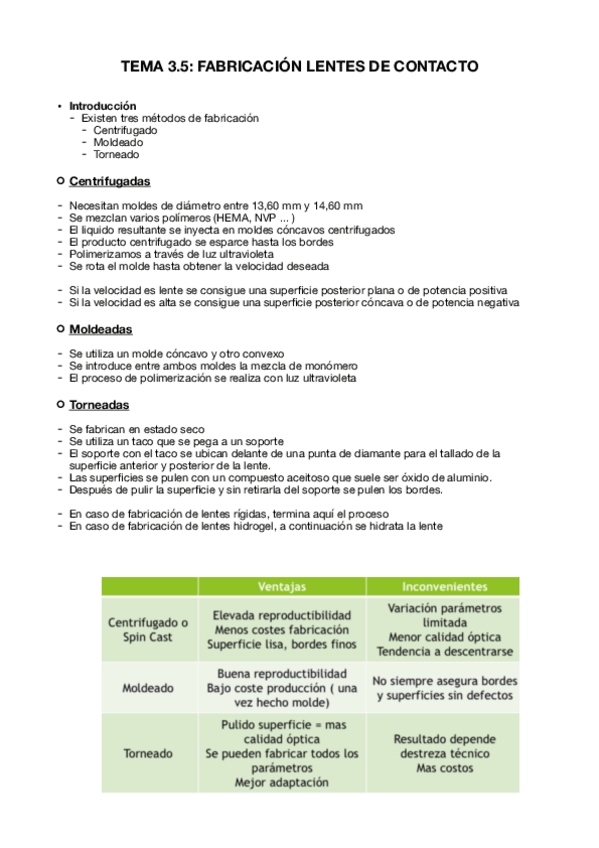 TEMA 3.5: FABRICACIÓN LENTES DE CONTACTO

• Introducción
- Existen tres métodos de fabricación
- Centrifugado
- Moldeado
- Torneado

○ Centrifugadas

- Necesitan moldes de diámetro entre 13,60 mm y 14,60 mm
- Se mezclan varios polímeros (HEMA, NVP ... )
- El liquido resultante se inyecta en moldes cóncavos centrifugados
- El producto centrifugado se esparce hasta los bordes
- Polimerizamos a través de luz ultravioleta
- Se rota el molde hasta obtener la velocidad deseada

- Si la velocidad es lente se consigue una superficie posterior plana o de potencia positiva
- Si la velocidad es alta se consigue una superficie posterior cóncava o de potencia negativa

○ Moldeadas

- Se utiliza un molde cóncavo y otro convexo
- Se introduce entre ambos moldes la mezcla de monómero
- El proceso de polimerización se realiza con luz ultravioleta

○ Torneadas

- Se fabrican en estado seco
- Se utiliza un taco que se pega a un soporte
- El soporte con el taco se ubican delante de una punta de diamante para el tallado de la superficie anterior y posterior de la lente.
- Las superficies se pulen con un compuesto aceitoso que suele ser óxido de aluminio.
- Después de pulir la superficie y sin retirarla del soporte se pulen los bordes.

- En caso de fabricación de lentes rígidas, termina aquí el proceso
- En caso de fabricación de lentes hidrogel, a continuación se hidrata la lente

| | Ventajas | Inconvenientes |
|---|---|---|
| Centrifugado o Spin Cast | Elevada reproductibilidad Menos costes fabricación Superficie lisa, bordes finos | Variación parámetros limitada Menor calidad óptica Tendencia a descentrarse |
| Moldeado | Buena reproductibilidad Bajo coste producción ( una vez hecho molde) | No siempre asegura bordes y superficies sin defectos |
| Torneado | Pulido superficie = mas calidad óptica Se pueden fabricar todos los parámetros Mejor adaptación | Resultado depende destreza técnico Mas costos |